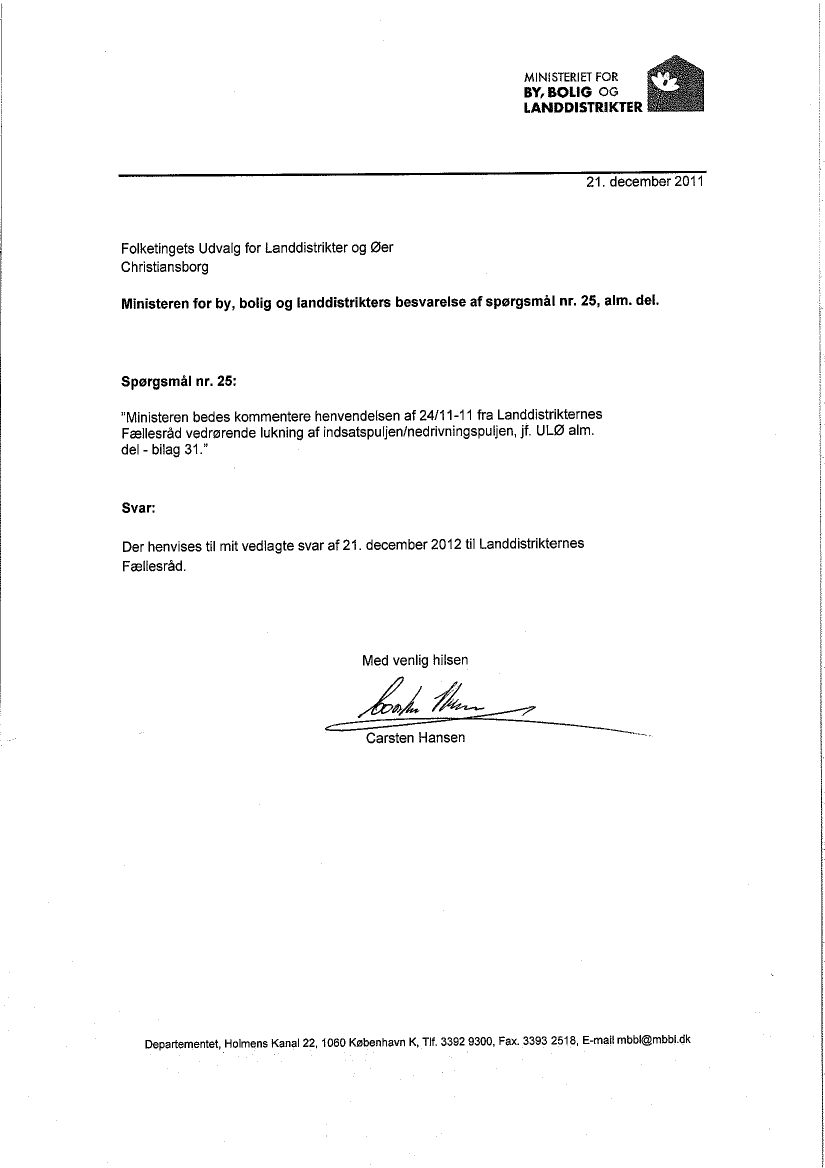 MINISTERIET FOR
BY, BOLIG OG
LANDDISTRIKTER

21. december 2011

Folketingets Udvalg for Landdistrikter og Øer
Christiansborg

Ministeren for by, bolig og landdistrikters besvarelse af spørgsmål nr. 25, alm. del.

Spørgsmål nr. 25:

"Ministeren bedes kommentere henvendelsen af 24/11-11 fra Landdistrikternes Fællesråd vedrørende lukning af indsatspuljen/nedrivningspuljen, jf. ULØ alm. del - bilag 31."

Svar:

Der henvises til mit vedlagte svar af 21. december 2012 til Landdistrikternes Fællesråd.

Med venlig hilsen

Carsten Hansen

Departementet, Holmens Kanal 22, 1060 København K, Tlf. 3392 9300, Fax. 3393 2518, E-mail mbbl@mbbl.dk